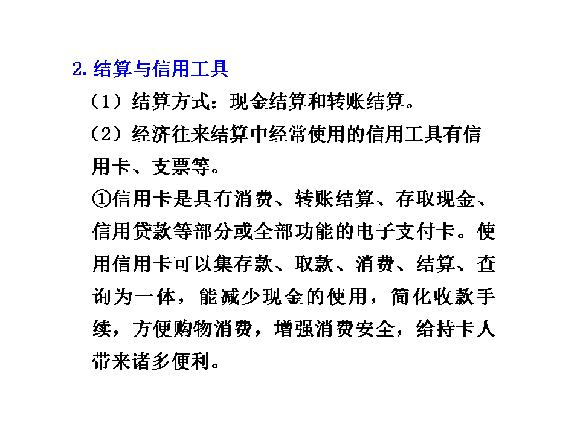 2. 结算与信用工具

（1）结算方式：现金结算和转账结算。

（2）经济往来结算中经常使用的信用工具有信用卡、支票等。

①信用卡是具有消费、转账结算、存取现金、信用贷款等部分或全部功能的电子支付卡。使用信用卡可以集存款、取款、消费、结算、查询为一体，能减少现金的使用，简化收款手续，方便购物消费，增强消费安全，给持卡人带来诸多便利。